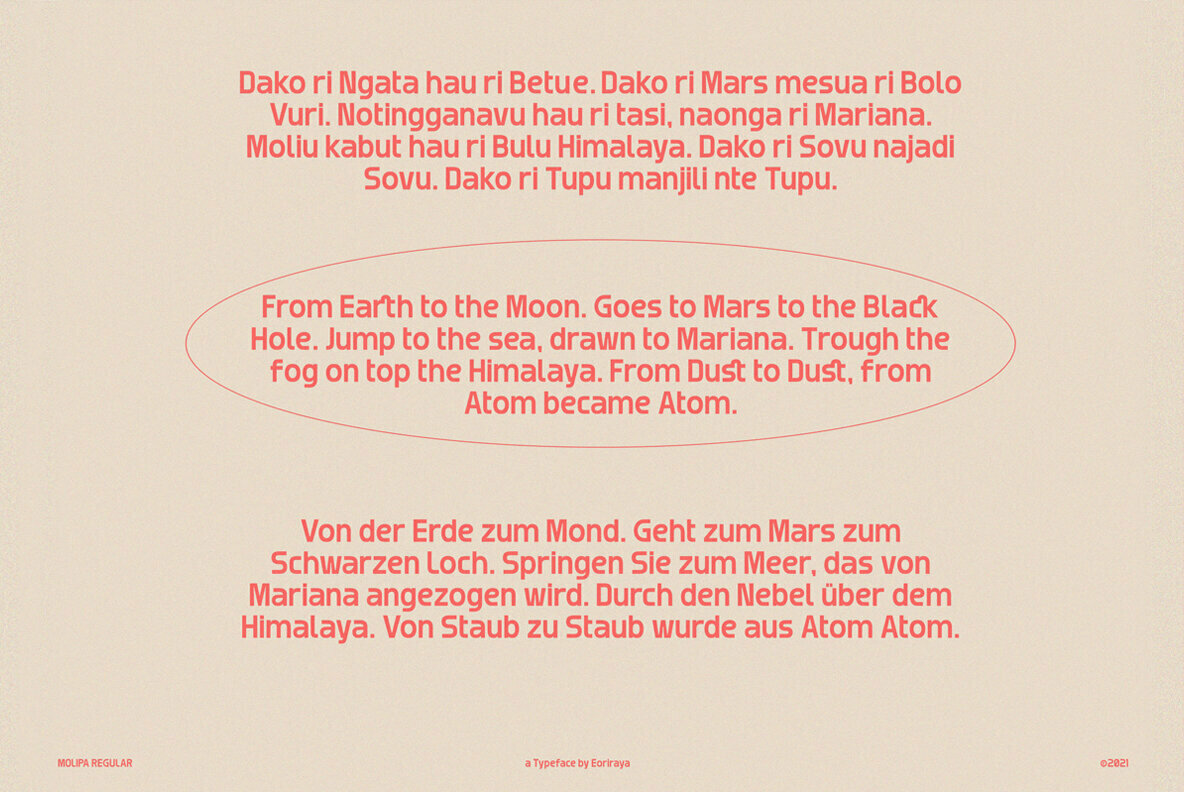 Dako ri Ngata hau ri Betue. Dako ri Mars mesua ri Bolo Vuri. Notingganavu hau ri tasi, naonga ri Mariana. Moliu kabut hau ri Bulu Himalaya. Dako ri Sovu najadi Sovu. Dako ri Tupu manjili nte Tupu.

From Earth to the Moon. Goes to Mars to the Black Hole. Jump to the sea, drawn to Mariana. Trough the fog on top the Himalaya. From Dust to Dust, from Atom became Atom.

Von der Erde zum Mond. Geht zum Mars zum Schwarzen Loch. Springen Sie zum Meer, das von Mariana angezogen wird. Durch den Nebel über dem Himalaya. Von Staub zu Staub wurde aus Atom Atom.

MOLIPA REGULAR

a Typeface by Eoriraya

©2021